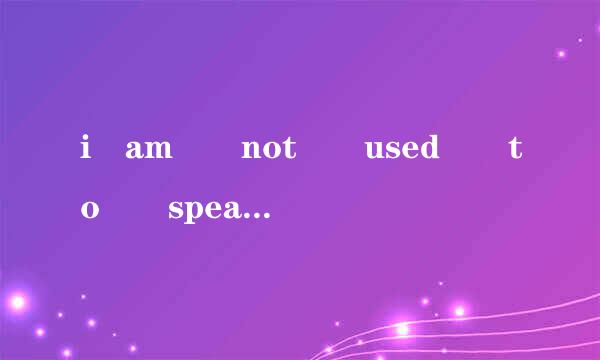 i am not used to spea...